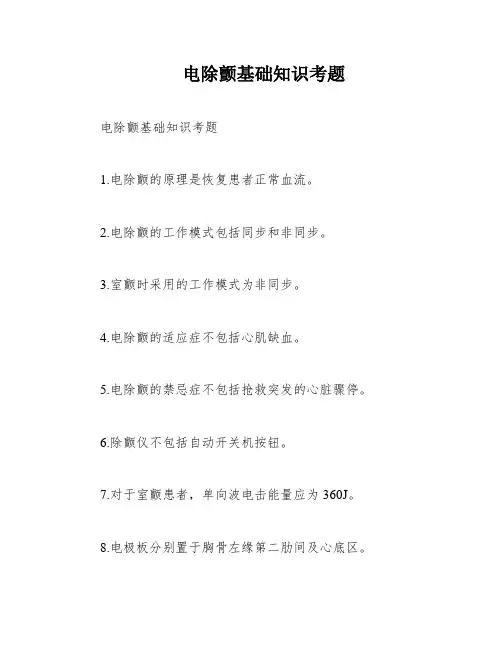 电除颤基础知识考题

电除颤基础知识考题

1.电除颤的原理是恢复患者正常血流。

2.电除颤的工作模式包括同步和非同步。

3.室颤时采用的工作模式为非同步。

4.电除颤的适应症不包括心肌缺血。

5.电除颤的禁忌症不包括抢救突发的心脏骤停。

6.除颤仪不包括自动开关机按钮。

7.对于室颤患者，单向波电击能量应为360J。

8.电极板分别置于胸骨左缘第二肋间及心底区。